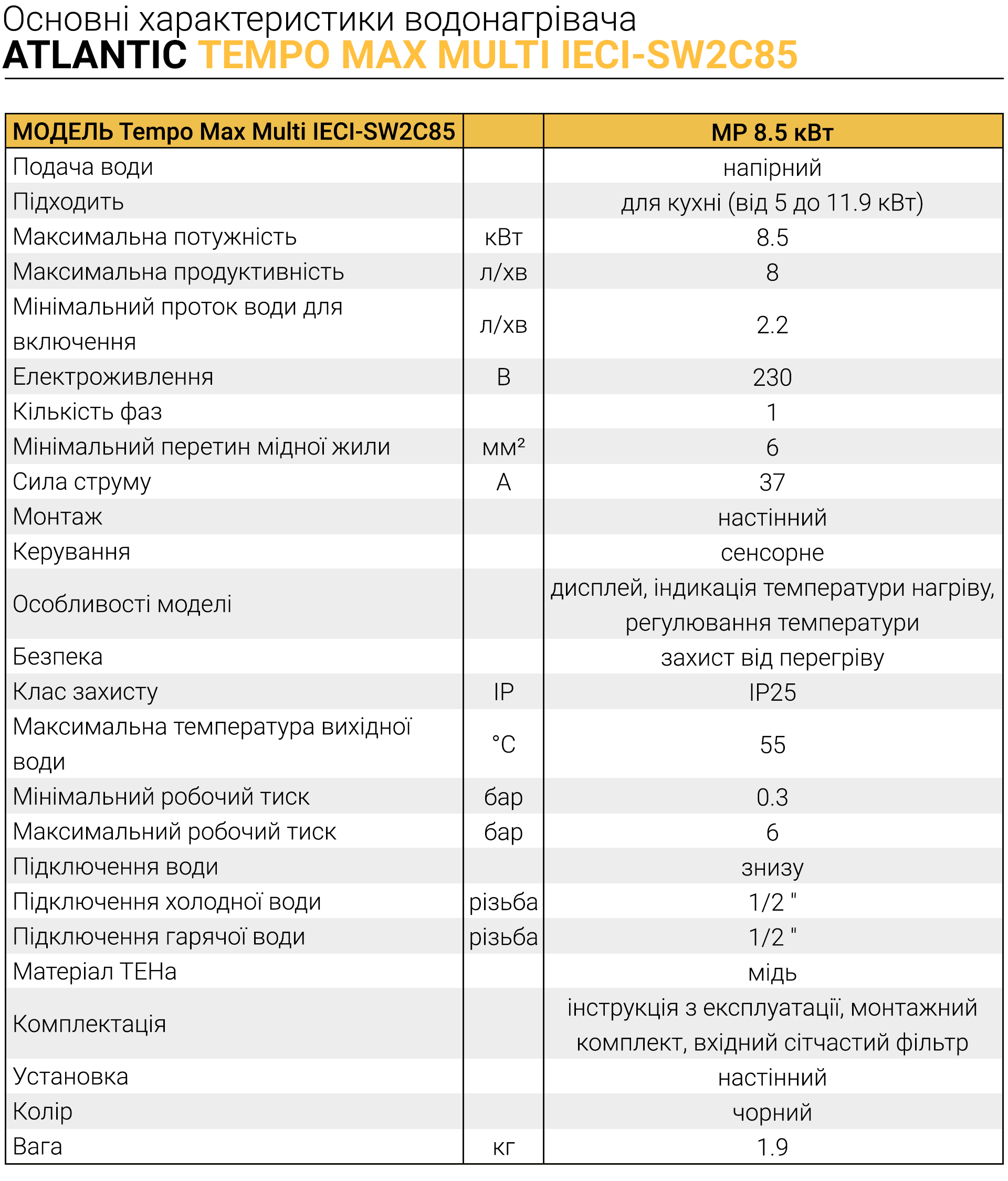 Основні характеристики водонагрівача
ATLANTIC TEMPO MAX MULTI IECI-SW2C85

| МОДЕЛЬ Tempo Max Multi IECI-SW2C85 | | MP 8.5 кВт |
|---|---|---|
| Подача води | | напірний |
| Підходить | | для кухні (від 5 до 11.9 кВт) |
| Максимальна потужність | кВт | 8.5 |
| Максимальна продуктивність | л/хв | 8 |
| Мінімальний проток води для включення | л/хв | 2.2 |
| Електроживлення | В | 230 |
| Кількість фаз | | 1 |
| Мінімальний перетин мідної жили | мм² | 6 |
| Сила струму | А | 37 |
| Монтаж | | настінний |
| Керування | | сенсорне |
| Особливості моделі | | дисплей, індикація температури нагріву, регулювання температури |
| Безпека | | захист від перегріву |
| Клас захисту | IP | IP25 |
| Максимальна температура вихідної води | °C | 55 |
| Мінімальний робочий тиск | бар | 0.3 |
| Максимальний робочий тиск | бар | 6 |
| Підключення води | | знизу |
| Підключення холодної води | різьба | 1/2 " |
| Підключення гарячої води | різьба | 1/2 " |
| Матеріал ТЕНа | | мідь |
| Комплектація | | інструкція з експлуатації, монтажний комплект, вхідний сітчастий фільтр |
| Установка | | настінний |
| Колір | | чорний |
| Вага | кг | 1.9 |